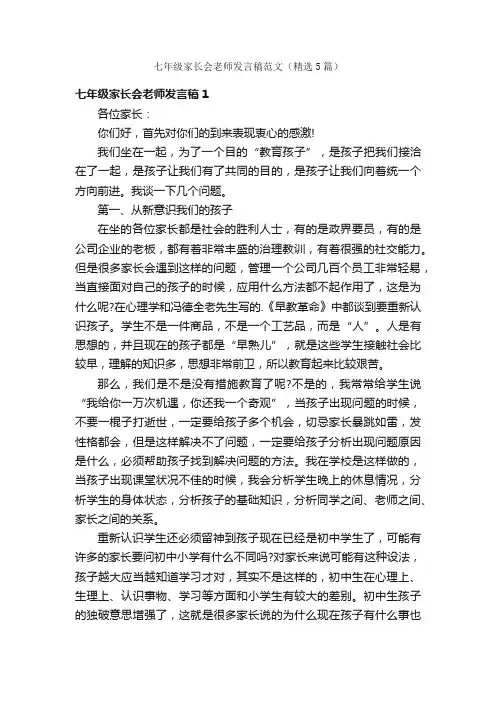 七年级家长会老师发言稿范文（精选5篇）

七年级家长会老师发言稿1

各位家长：

你们好，首先对你们的到来表现衷心的感激!

我们坐在一起，为了一个目的“教育孩子”，是孩子把我们接洽在了一起，是孩子让我们有了共同的目的，是孩子让我们向着统一个方向前进。我谈一下几个问题。

第一、从新意识我们的孩子

在坐的各位家长都是社会的胜利人士，有的是政界要员，有的是公司企业的老板，都有着非常丰盛的治理教训，有着很强的社交能力。但是很多家长会遇到这样的问题，管理一个公司几百个员工非常轻易，当直接面对自己的孩子的时候，应用什么方法都不起作用了，这是为什么呢?在心理学和冯德全老先生写的.《早教革命》中都谈到要重新认识孩子。学生不是一件商品，不是一个工艺品，而是“人”。人是有思想的，并且现在的孩子都是“早熟儿”，就是这些学生接触社会比较早，理解的知识多，思想非常前卫，所以教育起来比较艰苦。

那么，我们是不是没有措施教育了呢?不是的，我常常给学生说“我给你一万次机遇，你还我一个奇观”，当孩子出现问题的时候，不要一棍子打逝世，一定要给孩子多个机会，切忌家长暴跳如雷，发性格都会，但是这样解决不了问题，一定要给孩子分析出现问题原因是什么，必须帮助孩子找到解决问题的方法。我在学校是这样做的，当孩子出现课堂状况不佳的时候，我会分析学生晚上的休息情况，分析学生的身体状态，分析孩子的基础知识，分析同学之间、老师之间、家长之间的关系。

重新认识学生还必须留神到孩子现在已经是初中学生了，可能有许多的家长要问初中小学有什么不同吗?对家长来说可能有这种设法，孩子越大应当越知道学习才对，其实不是这样的，初中生在心理上、生理上、认识事物、学习等方面和小学生有较大的差别。初中生孩子的独破意思增强了，这就是很多家长说的为什么现在孩子有什么事也